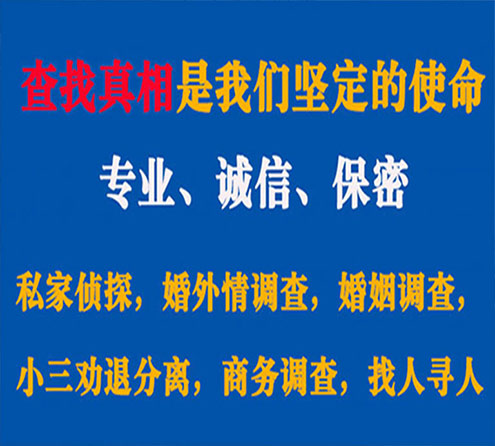 查找真相是我们坚定的使命

专业、诚信、保密

私家侦探，婚外情调查，婚姻调查，

小三劝退分离，商务调查，找人寻人